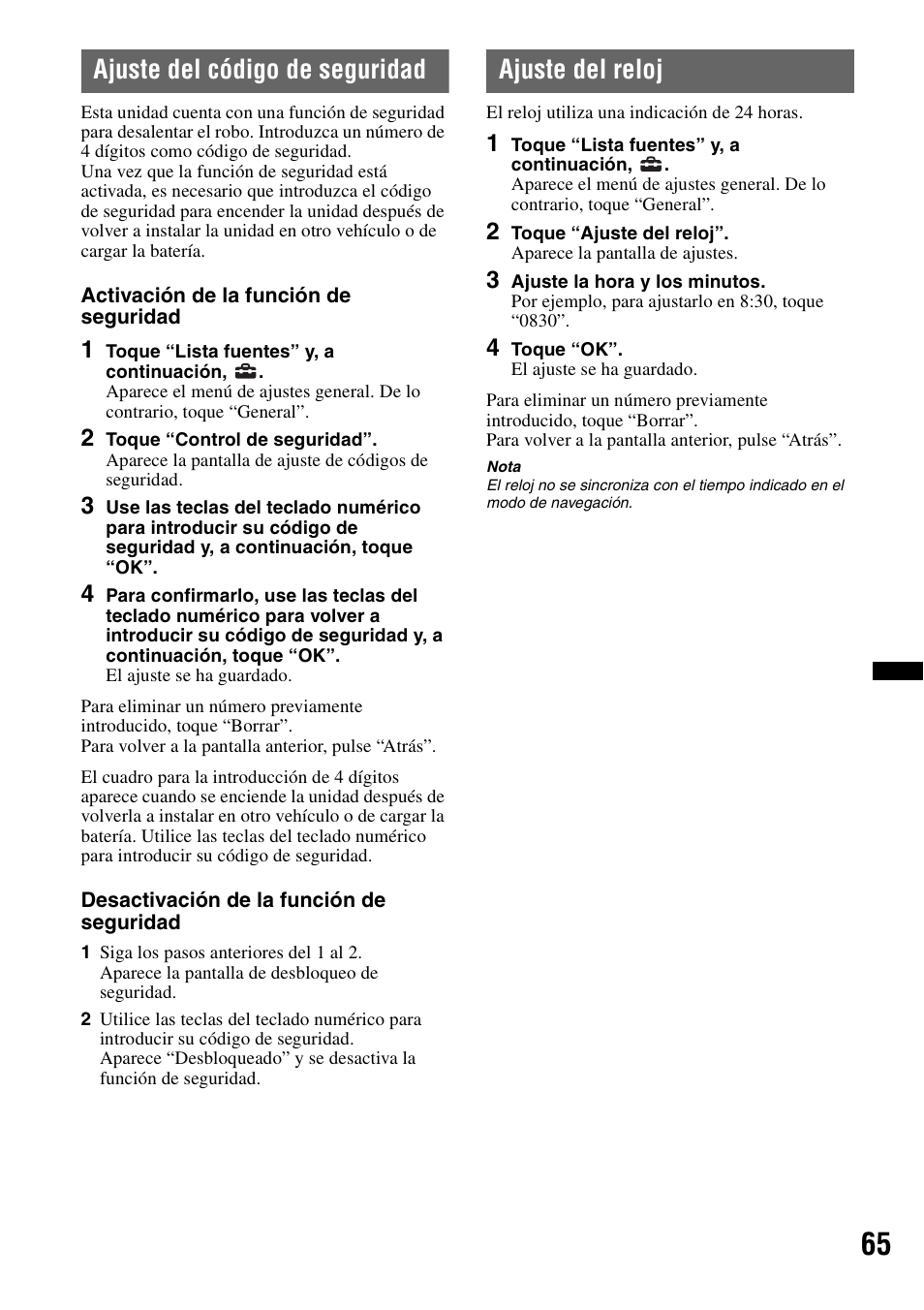 Ajuste del código de seguridad

Esta unidad cuenta con una función de seguridad para desalentar el robo. Introduzca un número de 4 dígitos como código de seguridad.
Una vez que la función de seguridad está activada, es necesario que introduzca el código de seguridad para encender la unidad después de volver a instalar la unidad en otro vehículo o de cargar la batería.

Activación de la función de seguridad

1 Toque “Lista fuentes” y, a continuación, .
Aparece el menú de ajustes general. De lo contrario, toque “General”.

2 Toque “Control de seguridad”.
Aparece la pantalla de ajuste de códigos de seguridad.

3 Use las teclas del teclado numérico para introducir su código de seguridad y, a continuación, toque “OK”.

4 Para confirmarlo, use las teclas del teclado numérico para volver a introducir su código de seguridad y, a continuación, toque “OK”.
El ajuste se ha guardado.

Para eliminar un número previamente introducido, toque “Borrar”.
Para volver a la pantalla anterior, pulse “Atrás”.

El cuadro para la introducción de 4 dígitos aparece cuando se enciende la unidad después de volverla a instalar en otro vehículo o de cargar la batería. Utilice las teclas del teclado numérico para introducir su código de seguridad.

Desactivación de la función de seguridad

1 Siga los pasos anteriores del 1 al 2.
Aparece la pantalla de desbloqueo de seguridad.

2 Utilice las teclas del teclado numérico para introducir su código de seguridad.
Aparece “Desbloqueado” y se desactiva la función de seguridad.

Ajuste del reloj

El reloj utiliza una indicación de 24 horas.

1 Toque “Lista fuentes” y, a continuación, .
Aparece el menú de ajustes general. De lo contrario, toque “General”.

2 Toque “Ajuste del reloj”.
Aparece la pantalla de ajustes.

3 Ajuste la hora y los minutos.
Por ejemplo, para ajustarlo en 8:30, toque “0830”.

4 Toque “OK”.
El ajuste se ha guardado.

Para eliminar un número previamente introducido, toque “Borrar”.
Para volver a la pantalla anterior, pulse “Atrás”.

Nota
El reloj no se sincroniza con el tiempo indicado en el modo de navegación.

65